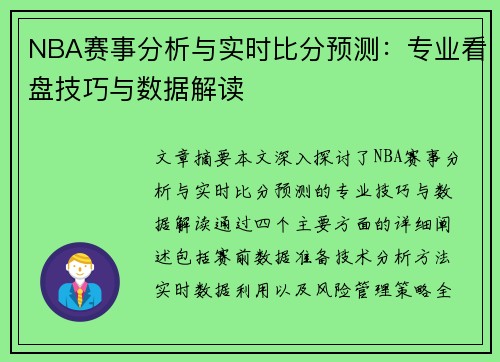 NBA赛事分析与实时比分预测：专业看盘技巧与数据解读

文章摘要本文深入探讨了NBA赛事分析与实时比分预测的专业技巧与数据解读通过四个主要方面的详细阐述包括赛前数据准备技术分析方法实时数据利用以及风险管理策略全